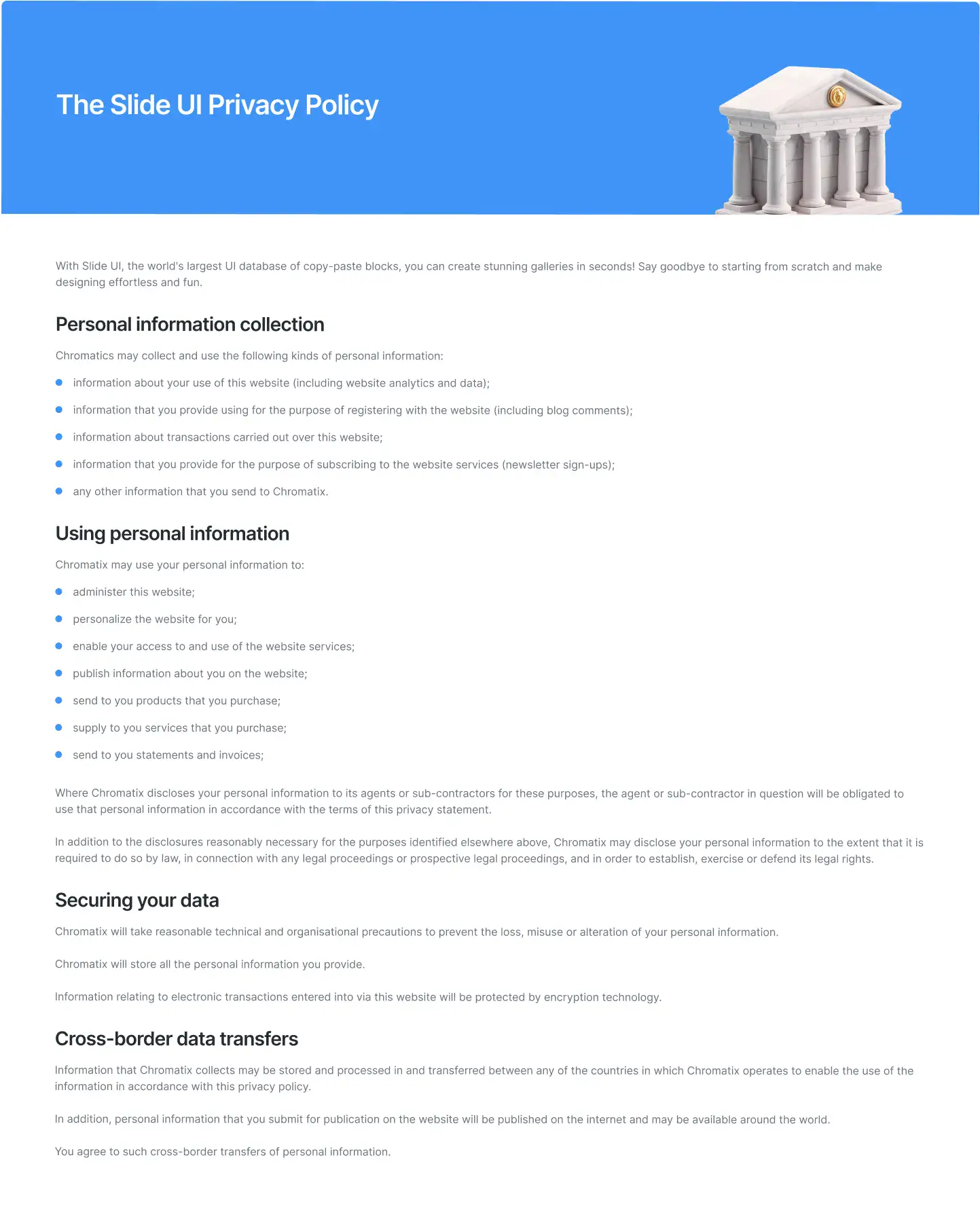 The Slide UI Privacy Policy

With Slide UI, the world's largest UI database of copy-paste blocks, you can create stunning galleries in seconds! Say goodbye to starting from scratch and make designing effortless and fun.

Personal information collection

Chromatics may collect and use the following kinds of personal information:

- information about your use of this website (including website analytics and data);
- information that you provide using for the purpose of registering with the website (including blog comments);
- information about transactions carried out over this website;
- information that you provide for the purpose of subscribing to the website services (newsletter sign-ups);
- any other information that you send to Chromatix.

Using personal information

Chromatix may use your personal information to:

- administer this website;
- personalize the website for you;
- enable your access to and use of the website services;
- publish information about you on the website;
- send to you products that you purchase;
- supply to you services that you purchase;
- send to you statements and invoices;

Where Chromatix discloses your personal information to its agents or sub-contractors for these purposes, the agent or sub-contractor in question will be obligated to use that personal information in accordance with the terms of this privacy statement.

In addition to the disclosures reasonably necessary for the purposes identified elsewhere above, Chromatix may disclose your personal information to the extent that it is required to do so by law, in connection with any legal proceedings or prospective legal proceedings, and in order to establish, exercise or defend its legal rights.

Securing your data

Chromatix will take reasonable technical and organisational precautions to prevent the loss, misuse or alteration of your personal information.

Chromatix will store all the personal information you provide.

Information relating to electronic transactions entered into via this website will be protected by encryption technology.

Cross-border data transfers

Information that Chromatix collects may be stored and processed in and transferred between any of the countries in which Chromatix operates to enable the use of the information in accordance with this privacy policy.

In addition, personal information that you submit for publication on the website will be published on the internet and may be available around the world.

You agree to such cross-border transfers of personal information.